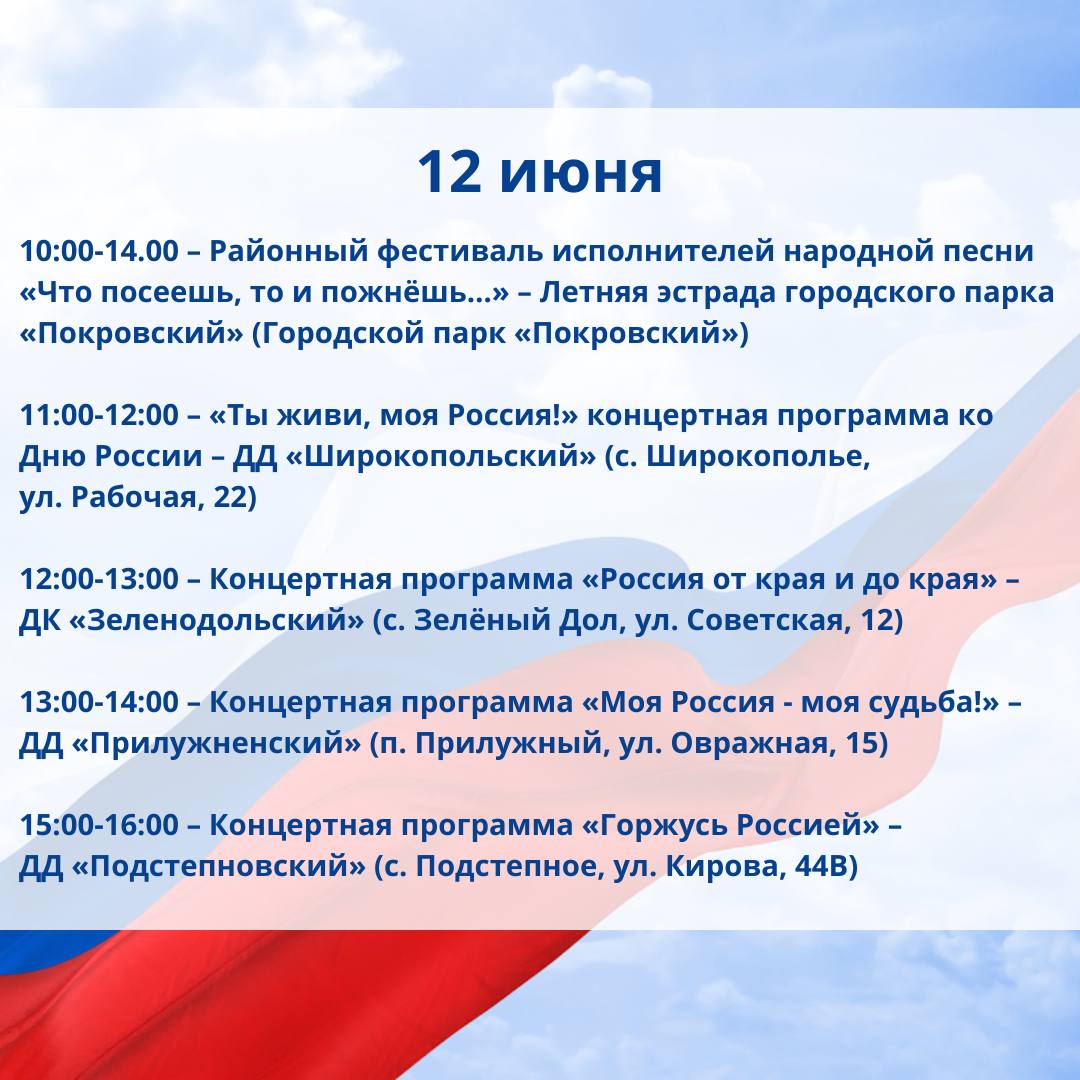 12 июня

10:00-14.00 – Районный фестиваль исполнителей народной песни «Что посеешь, то и пожнёшь…» – Летняя эстрада городского парка «Покровский» (Городской парк «Покровский»)

11:00-12:00 – «Ты живи, моя Россия!» концертная программа ко Дню России – ДД «Широкопольский» (с. Широкополье, ул. Рабочая, 22)

12:00-13:00 – Концертная программа «Россия от края и до края» – ДК «Зеленодольский» (с. Зелёный Дол, ул. Советская, 12)

13:00-14:00 – Концертная программа «Моя Россия - моя судьба!» – ДД «Прилужненский» (п. Прилужный, ул. Овражная, 15)

15:00-16:00 – Концертная программа «Горжусь Россией» – ДД «Подстепновский» (с. Подстепное, ул. Кирова, 44В)